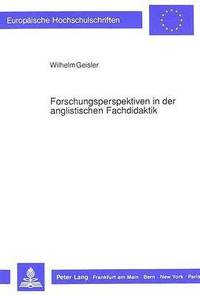 Europäische Hochschulschriften

Wilhelm Geisler

Forschungsperspektiven in der anglistischen Fachdidaktik

Peter Lang Frankfurt am Main · Bern · New York · Paris